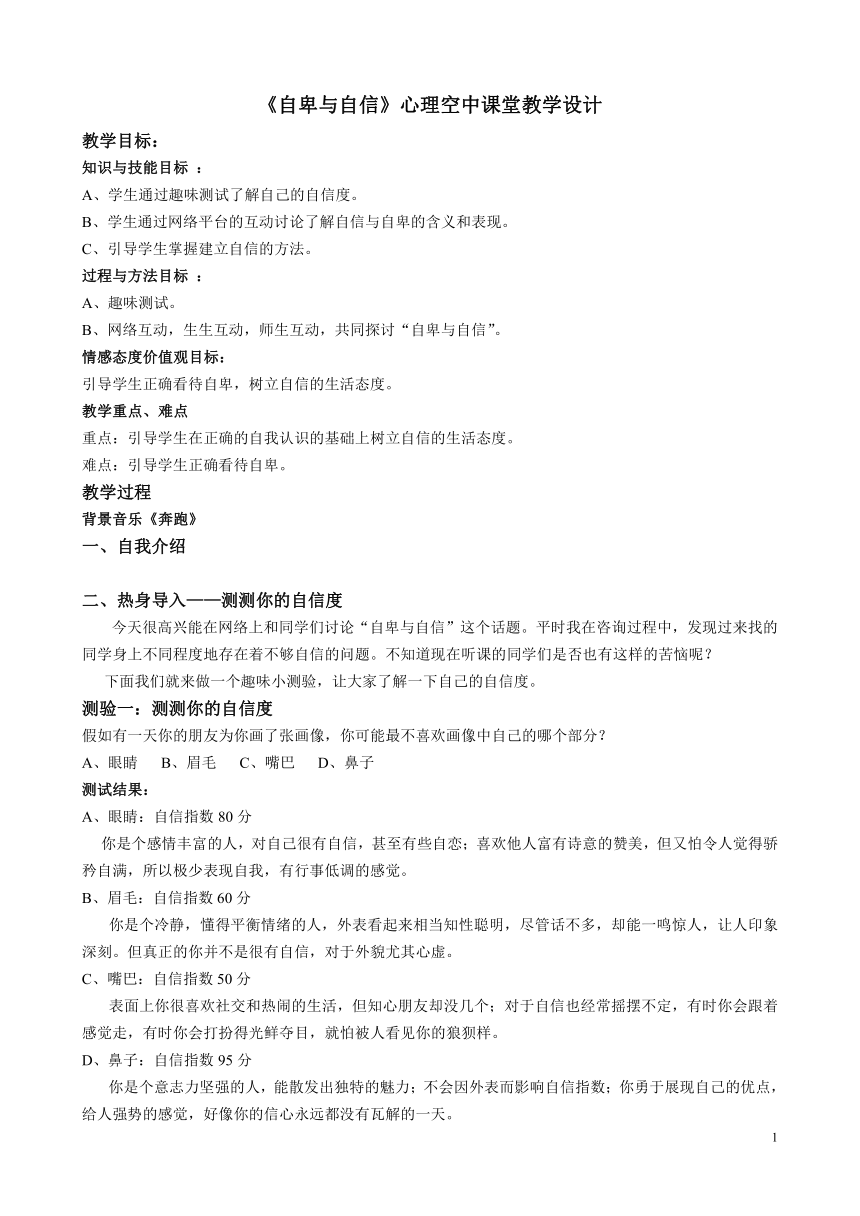 《自卑与自信》心理空中课堂教学设计

教学目标：

知识与技能目标 ：

A、学生通过趣味测试了解自己的自信度。

B、学生通过网络平台的互动讨论了解自信与自卑的含义和表现。

C、引导学生掌握建立自信的方法。

过程与方法目标 ：

A、趣味测试。

B、网络互动，生生互动，师生互动，共同探讨“自卑与自信”。

情感态度价值观目标：

引导学生正确看待自卑，树立自信的生活态度。

教学重点、难点

重点：引导学生在正确的自我认识的基础上树立自信的生活态度。

难点：引导学生正确看待自卑。

教学过程

背景音乐《奔跑》

一、自我介绍

二、热身导入——测测你的自信度

今天很高兴能在网络上和同学们讨论“自卑与自信”这个话题。平时我在咨询过程中，发现过来找的同学身上不同程度地存在着不够自信的问题。不知道现在听课的同学们是否也有这样的苦恼呢？

下面我们就来做一个趣味小测验，让大家了解一下自己的自信度。

测验一：测测你的自信度

假如有一天你的朋友为你画了张画像，你可能最不喜欢画像中自己的哪个部分？

A、眼睛　B、眉毛　C、嘴巴　D、鼻子

测试结果：

A、眼睛：自信指数 80 分

你是个感情丰富的人，对自己很有自信，甚至有些自恋；喜欢他人富有诗意的赞美，但又怕令人觉得骄矜自满，所以极少表现自我，有行事低调的感觉。

B、眉毛：自信指数 60 分

你是个冷静，懂得平衡情绪的人，外表看起来相当知性聪明，尽管话不多，却能一鸣惊人，让人印象深刻。但真正的你并不是很有自信，对于外貌尤其心虚。

C、嘴巴：自信指数 50 分

表面上你很喜欢社交和热闹的生活，但知心朋友却没几个；对于自信也经常摇摆不定，有时你会跟着感觉走，有时你会打扮得光鲜夺目，就怕被人看见你的狼狈样。

D、鼻子：自信指数 95 分

你是个意志力坚强的人，能散发出独特的魅力；不会因外表而影响自信指数；你勇于展现自己的优点，给人强势的感觉，好像你的信心永远都没有瓦解的一天。

1